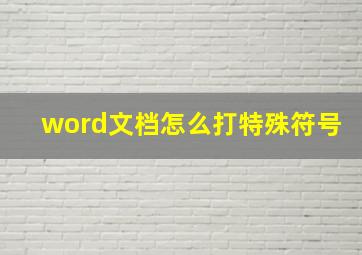 word文档怎么打特殊符号